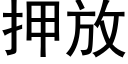 押放